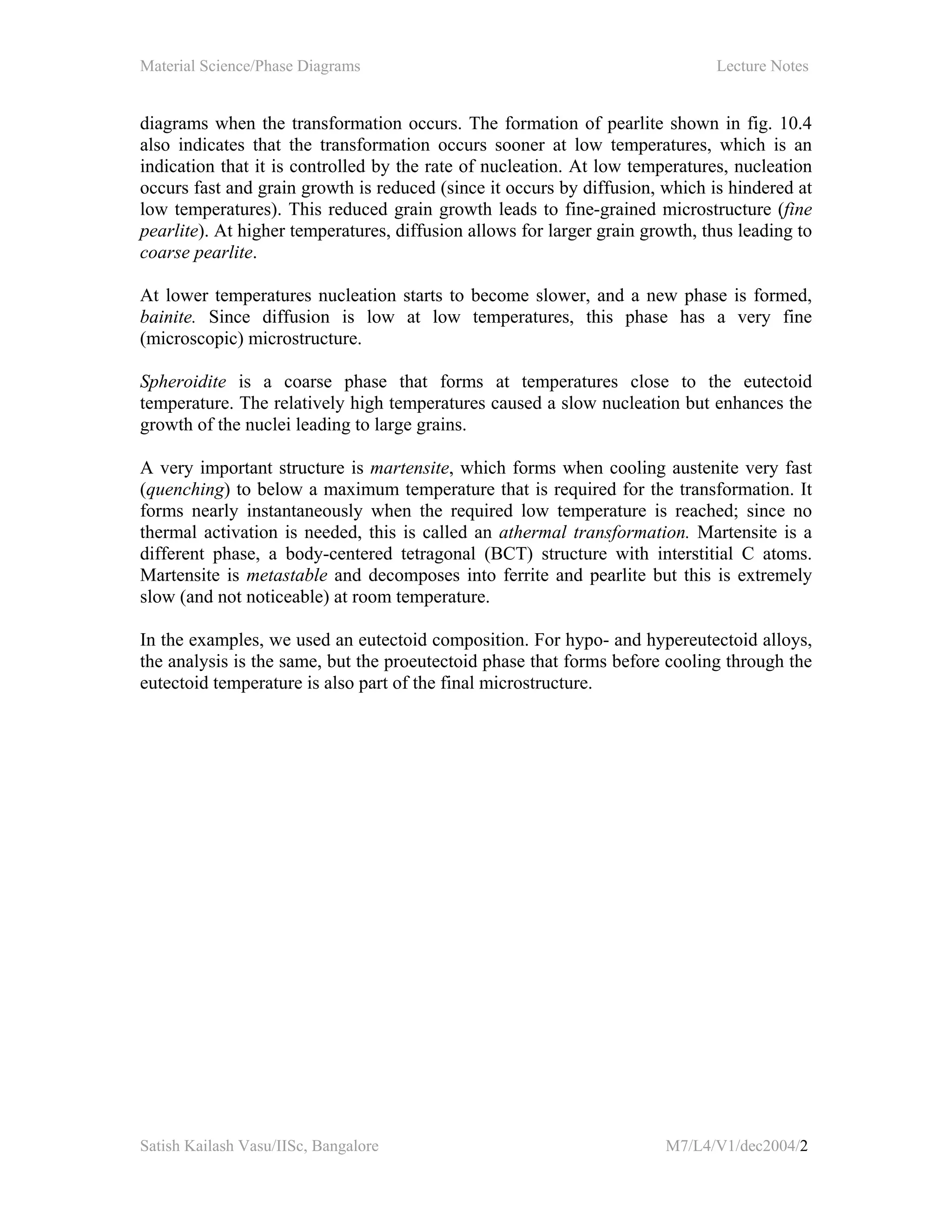 Material Science/Phase Diagrams Lecture Notes

diagrams when the transformation occurs. The formation of pearlite shown in fig. 10.4 also indicates that the transformation occurs sooner at low temperatures, which is an indication that it is controlled by the rate of nucleation. At low temperatures, nucleation occurs fast and grain growth is reduced (since it occurs by diffusion, which is hindered at low temperatures). This reduced grain growth leads to fine-grained microstructure (fine pearlite). At higher temperatures, diffusion allows for larger grain growth, thus leading to coarse pearlite.

At lower temperatures nucleation starts to become slower, and a new phase is formed, bainite. Since diffusion is low at low temperatures, this phase has a very fine (microscopic) microstructure.

Spheroidite is a coarse phase that forms at temperatures close to the eutectoid temperature. The relatively high temperatures caused a slow nucleation but enhances the growth of the nuclei leading to large grains.

A very important structure is martensite, which forms when cooling austenite very fast (quenching) to below a maximum temperature that is required for the transformation. It forms nearly instantaneously when the required low temperature is reached; since no thermal activation is needed, this is called an athermal transformation. Martensite is a different phase, a body-centered tetragonal (BCT) structure with interstitial C atoms. Martensite is metastable and decomposes into ferrite and pearlite but this is extremely slow (and not noticeable) at room temperature.

In the examples, we used an eutectoid composition. For hypo- and hypereutectoid alloys, the analysis is the same, but the proeutectoid phase that forms before cooling through the eutectoid temperature is also part of the final microstructure.

Satish Kailash Vasu/IISc, Bangalore M7/L4/V1/dec2004/2